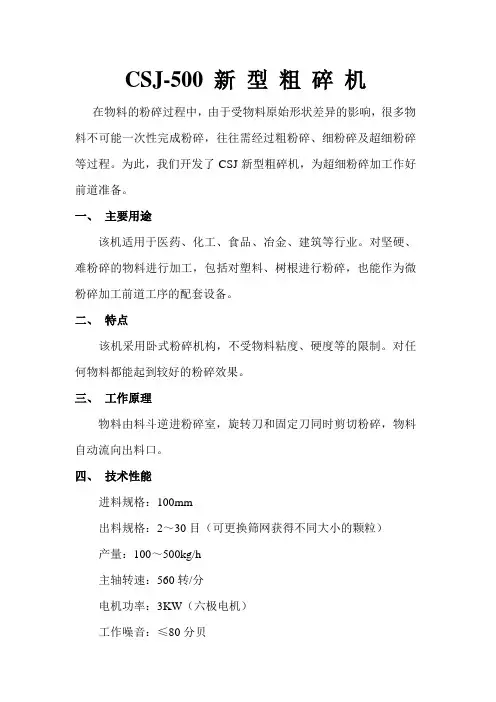 CSJ-500 新 型 粗 碎 机

在物料的粉碎过程中，由于受物料原始形状差异的影响，很多物料不可能一次性完成粉碎，往往需经过粗粉碎、细粉碎及超细粉碎等过程。为此，我们开发了 CSJ 新型粗碎机，为超细粉碎加工作好前道准备。

一、 主要用途

该机适用于医药、化工、食品、冶金、建筑等行业。对坚硬、难粉碎的物料进行加工，包括对塑料、树根进行粉碎，也能作为微粉碎加工前道工序的配套设备。

二、 特点

该机采用卧式粉碎机构，不受物料粘度、硬度等的限制。对任何物料都能起到较好的粉碎效果。

三、 工作原理

物料由料斗逆进粉碎室，旋转刀和固定刀同时剪切粉碎，物料自动流向出料口。

四、 技术性能

进料规格：100mm

出料规格：2～30 目（可更换筛网获得不同大小的颗粒）

产量：100～500kg/h

主轴转速：560 转/分

电机功率：3KW（六极电机）

工作噪音：≤80 分贝